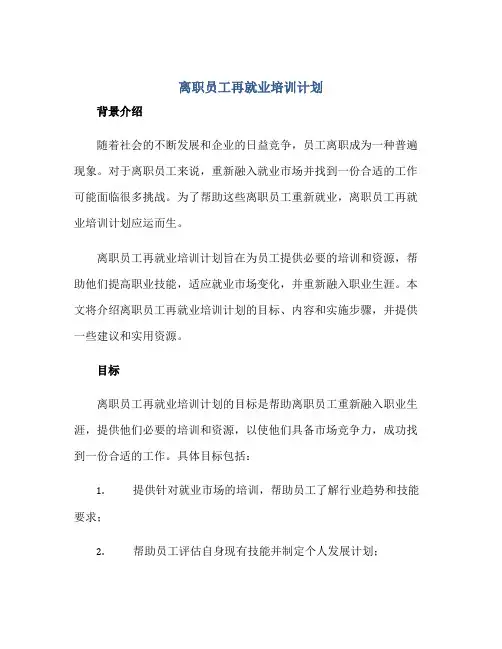 离职员工再就业培训计划

背景介绍

随着社会的不断发展和企业的日益竞争，员工离职成为一种普遍现象。对于离职员工来说，重新融入就业市场并找到一份合适的工作可能面临很多挑战。为了帮助这些离职员工重新就业，离职员工再就业培训计划应运而生。

离职员工再就业培训计划旨在为员工提供必要的培训和资源，帮助他们提高职业技能，适应就业市场变化，并重新融入职业生涯。本文将介绍离职员工再就业培训计划的目标、内容和实施步骤，并提供一些建议和实用资源。

目标

离职员工再就业培训计划的目标是帮助离职员工重新融入职业生涯，提供他们必要的培训和资源，以使他们具备市场竞争力，成功找到一份合适的工作。具体目标包括：

1. 提供针对就业市场的培训，帮助员工了解行业趋势和技能要求；

2. 帮助员工评估自身现有技能并制定个人发展计划；